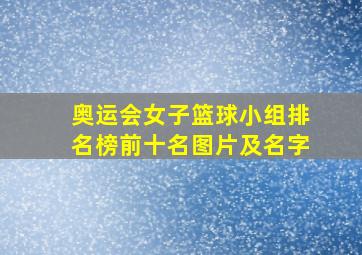 奥运会女子篮球小组排名榜前十名图片及名字